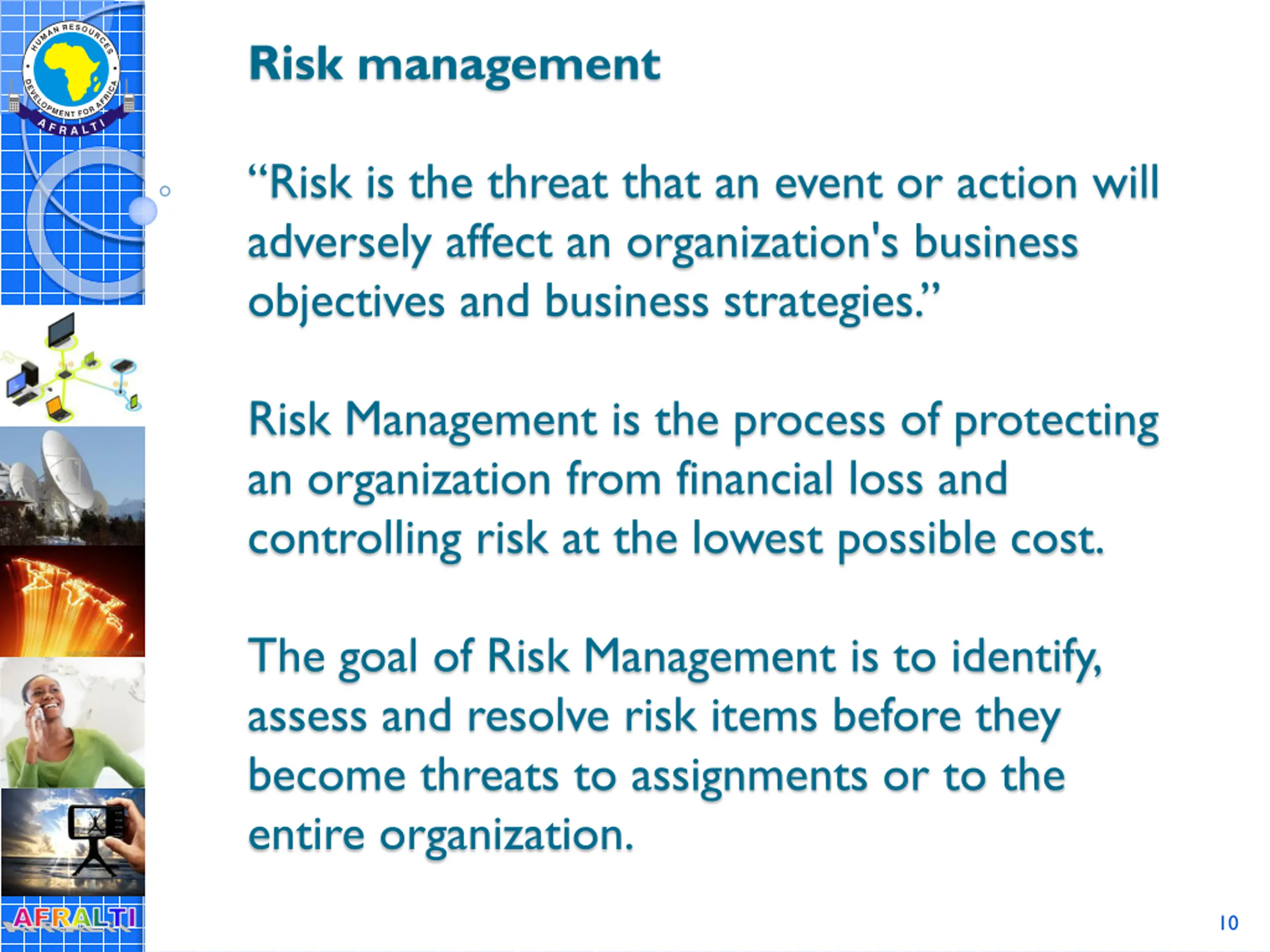 HUMAN RESOURCES DEVELOPMENT FOR AFRICA
AFRALTI

Risk management

“Risk is the threat that an event or action will adversely affect an organization's business objectives and business strategies.”

Risk Management is the process of protecting an organization from financial loss and controlling risk at the lowest possible cost.

The goal of Risk Management is to identify, assess and resolve risk items before they become threats to assignments or to the entire organization.

AFRALTI

10